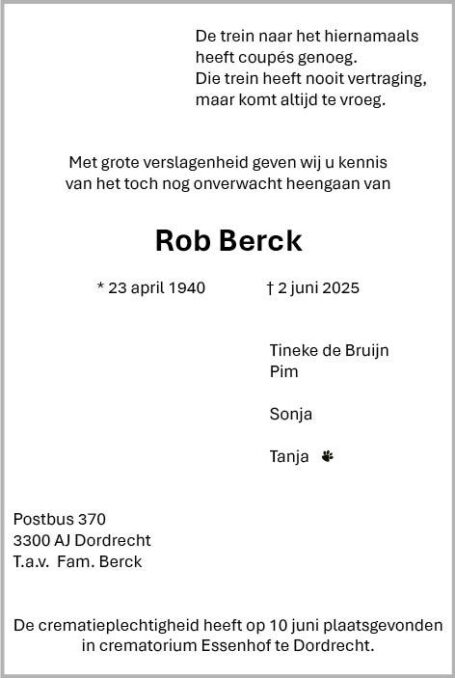 De trein naar het hiernamaals
heeft coupés genoeg.
Die trein heeft nooit vertraging,
maar komt altijd te vroeg.

Met grote verslagenheid geven wij u kennis
van het toch nog onverwacht heengaan van

Rob Berck

* 23 april 1940 † 2 juni 2025

Tineke de Bruijn
Pim

Sonja

Tanja

Postbus 370
3300 AJ Dordrecht
T.a.v. Fam. Berck

De crematieplechtigheid heeft op 10 juni plaatsgevonden
in crematorium Essenhof te Dordrecht.